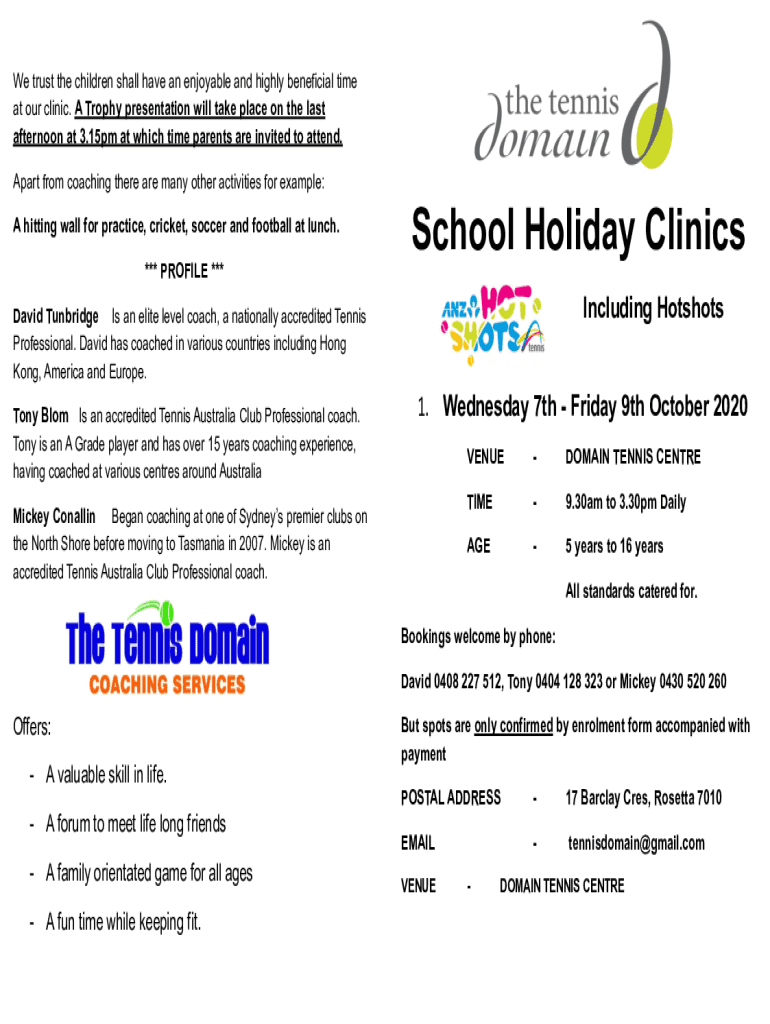 We trust the children shall have an enjoyable and highly beneficial time at our clinic. A Trophy presentation will take place on the last afternoon at 3.15pm at which time parents are invited to attend.

Apart from coaching there are many other activities for example:

A hitting wall for practice, cricket, soccer and football at lunch.

*** PROFILE ***

David Tunbridge Is an elite level coach, a nationally accredited Tennis Professional. David has coached in various countries including Hong Kong, America and Europe.

Tony Blom Is an accredited Tennis Australia Club Professional coach. Tony is an A Grade player and has over 15 years coaching experience, having coached at various centres around Australia

Mickey Conallin Began coaching at one of Sydney's premier clubs on the North Shore before moving to Tasmania in 2007. Mickey is an accredited Tennis Australia Club Professional coach.

The Tennis Domain
COACHING SERVICES

Offers:

- A valuable skill in life.

- A forum to meet life long friends

- A family orientated game for all ages

- A fun time while keeping fit.

the tennis domain

School Holiday Clinics

ANZ HOT SHOTS TENNIS

Including Hotshots

1. Wednesday 7th - Friday 9th October 2020

VENUE - DOMAIN TENNIS CENTRE

TIME - 9.30am to 3.30pm Daily

AGE - 5 years to 16 years

All standards catered for.

Bookings welcome by phone:

David 0408 227 512, Tony 0404 128 323 or Mickey 0430 520 260

But spots are only confirmed by enrolment form accompanied with payment

POSTAL ADDRESS - 17 Barclay Cres, Rosetta 7010

EMAIL - tennisdomain@gmail.com

VENUE - DOMAIN TENNIS CENTRE